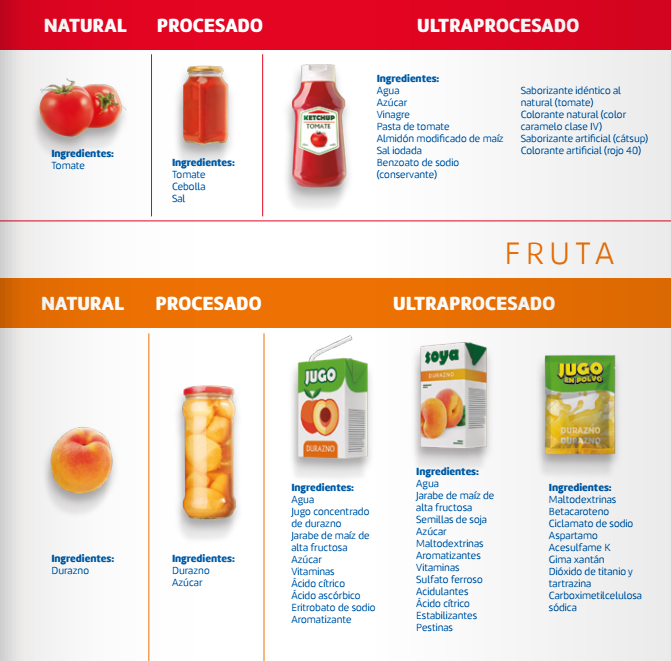 NATURAL PROCESADO ULTRAPROCESADO

Ingredientes:
Tomate

Ingredientes:
Tomate
Cebolla
Sal

KETCHUP
TOMATE

Ingredientes:
Agua
Azúcar
Vinagre
Pasta de tomate
Almidón modificado de maíz
Sal iodada
Benzoato de sodio (conservante)

Saborizante idéntico al natural (tomate)
Colorante natural (color caramelo clase IV)
Saborizante artificial (cátsup)
Colorante artificial (rojo 40)

FRUTA

NATURAL PROCESADO ULTRAPROCESADO

Ingredientes:
Durazno

Ingredientes:
Durazno
Azúcar

JUGO
DURAZNO

Ingredientes:
Agua
Jugo concentrado de durazno
Jarabe de maíz de alta fructosa
Azúcar
Vitaminas
Ácido cítrico
Ácido ascórbico
Eritrobato de sodio
Aromatizante

soya
DURAZNO

Ingredientes:
Agua
Jarabe de maíz de alta fructosa
Semillas de soja
Azúcar
Maltodextrinas
Aromatizantes
Vitaminas
Sulfato ferroso
Acidulantes
Ácido cítrico
Estabilizantes
Pestinas

JUGO EN POLVO
DURAZNO
DURAZNO

Ingredientes:
Maltodextrinas
Betacaroteno
Ciclamato de sodio
Aspartamo
Acesulfame K
Gima xantán
Dióxido de titanio y tartrazina
Carboximetilcelulosa sódica